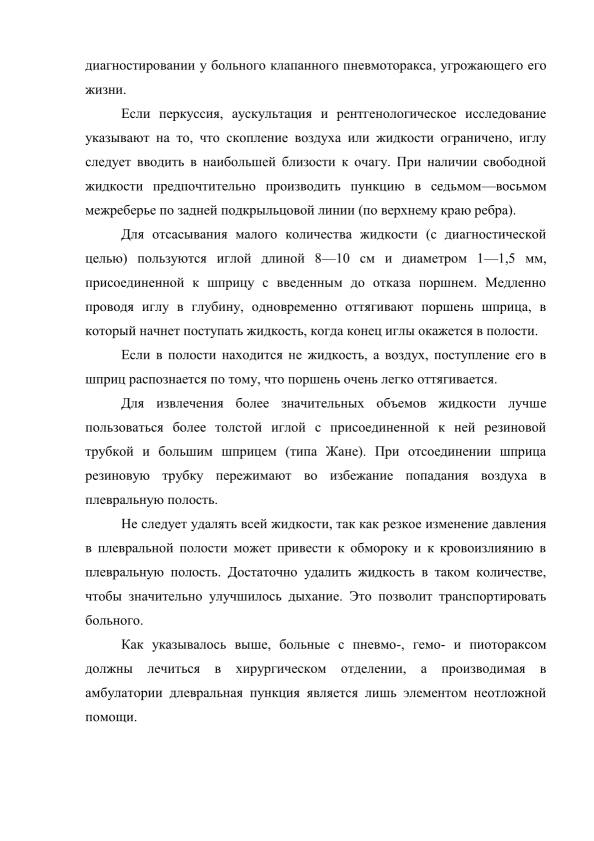 диагностировании у больного клапанного пневмоторакса, угрожающего его жизни.

Если перкуссия, аускультация и рентгенологическое исследование указывают на то, что скопление воздуха или жидкости ограничено, иглу следует вводить в наибольшей близости к очагу. При наличии свободной жидкости предпочтительно производить пункцию в седьмом—восьмом межреберье по задней подкрыльцовой линии (по верхнему краю ребра).

Для отсасывания малого количества жидкости (с диагностической целью) пользуются иглой длиной 8—10 см и диаметром 1—1,5 мм, присоединенной к шприцу с введенным до отказа поршнем. Медленно проводя иглу в глубину, одновременно оттягивают поршень шприца, в который начнет поступать жидкость, когда конец иглы окажется в полости.

Если в полости находится не жидкость, а воздух, поступление его в шприц распознается по тому, что поршень очень легко оттягивается.

Для извлечения более значительных объемов жидкости лучше пользоваться более толстой иглой с присоединенной к ней резиновой трубкой и большим шприцем (типа Жане). При отсоединении шприца резиновую трубку пережимают во избежание попадания воздуха в плевральную полость.

Не следует удалять всей жидкости, так как резкое изменение давления в плевральной полости может привести к обмороку и к кровоизлиянию в плевральную полость. Достаточно удалить жидкость в таком количестве, чтобы значительно улучшилось дыхание. Это позволит транспортировать больного.

Как указывалось выше, больные с пневмо-, гемо- и пиотораксом должны лечиться в хирургическом отделении, а производимая в амбулатории длевральная пункция является лишь элементом неотложной помощи.